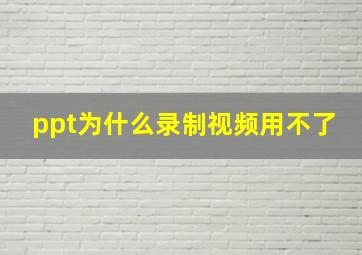 ppt为什么录制视频用不了